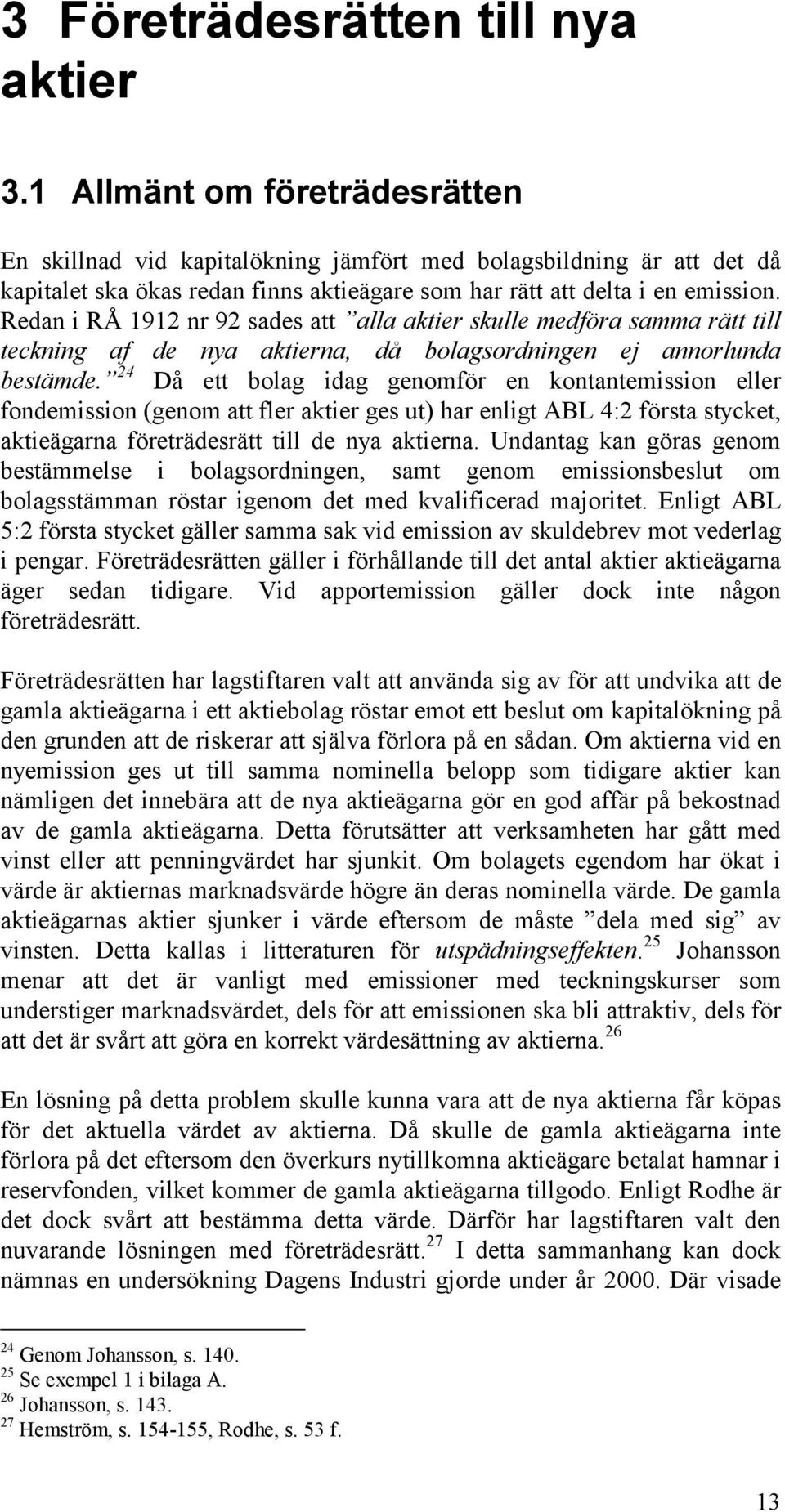 3 Företrädesrätten till nya aktier

3.1 Allmänt om företrädesrätten

En skillnad vid kapitalökning jämfört med bolagsbildning är att det då kapitalet ska ökas redan finns aktieägare som har rätt att delta i en emission. Redan i RÅ 1912 nr 92 sades att ”alla aktier skulle medföra samma rätt till teckning af de nya aktierna, då bolagsordningen ej annorlunda bestämde.”$^{24}$ Då ett bolag idag genomför en kontantemission eller fondemission (genom att fler aktier ges ut) har enligt ABL 4:2 första stycket, aktieägarna företrädesrätt till de nya aktierna. Undantag kan göras genom bestämmelse i bolagsordningen, samt genom emissionsbeslut om bolagsstämman röstar igenom det med kvalificerad majoritet. Enligt ABL 5:2 första stycket gäller samma sak vid emission av skuldebrev mot vederlag i pengar. Företrädesrätten gäller i förhållande till det antal aktier aktieägarna äger sedan tidigare. Vid apportemission gäller dock inte någon företrädesrätt.

Företrädesrätten har lagstiftaren valt att använda sig av för att undvika att de gamla aktieägarna i ett aktiebolag röstar emot ett beslut om kapitalökning på den grunden att de riskerar att själva förlora på en sådan. Om aktierna vid en nyemission ges ut till samma nominella belopp som tidigare aktier kan nämligen det innebära att de nya aktieägarna gör en god affär på bekostnad av de gamla aktieägarna. Detta förutsätter att verksamheten har gått med vinst eller att penningvärdet har sjunkit. Om bolagets egendom har ökat i värde är aktiernas marknadsvärde högre än deras nominella värde. De gamla aktieägarnas aktier sjunker i värde eftersom de måste ”dela med sig” av vinsten. Detta kallas i litteraturen för utspädningseffekten.$^{25}$ Johansson menar att det är vanligt med emissioner med teckningskurser som understiger marknadsvärdet, dels för att emissionen ska bli attraktiv, dels för att det är svårt att göra en korrekt värdesättning av aktierna.$^{26}$

En lösning på detta problem skulle kunna vara att de nya aktierna får köpas för det aktuella värdet av aktierna. Då skulle de gamla aktieägarna inte förlora på det eftersom den överkurs nytillkomna aktieägare betalat hamnar i reservfonden, vilket kommer de gamla aktieägarna tillgodo. Enligt Rodhe är det dock svårt att bestämma detta värde. Därför har lagstiftaren valt den nuvarande lösningen med företrädesrätt.$^{27}$ I detta sammanhang kan dock nämnas en undersökning Dagens Industri gjorde under år 2000. Där visade

$^{24}$ Genom Johansson, s. 140.
$^{25}$ Se exempel 1 i bilaga A.
$^{26}$ Johansson, s. 143.
$^{27}$ Hemström, s. 154-155, Rodhe, s. 53 f.

13